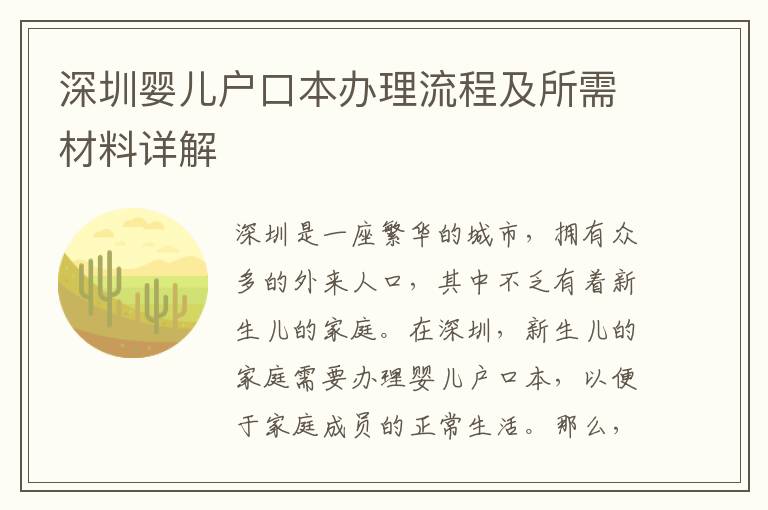 深圳婴儿户口本办理流程及所需材料详解

深圳是一座繁华的城市，拥有众多的外来人口，其中不乏有着新生儿的家庭。在深圳，新生儿的家庭需要办理婴儿户口本，以便于家庭成员的正常生活。那么，